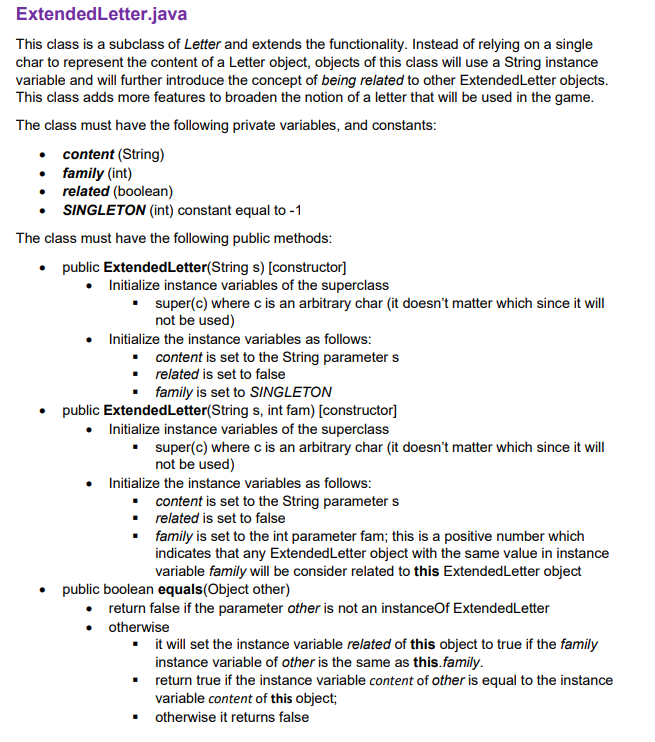 ExtendedLetter.java

This class is a subclass of Letter and extends the functionality. Instead of relying on a single char to represent the content of a Letter object, objects of this class will use a String instance variable and will further introduce the concept of being related to other ExtendedLetter objects. This class adds more features to broaden the notion of a letter that will be used in the game.

The class must have the following private variables, and constants:

- content (String)
- family (int)
- related (boolean)
- SINGLETON (int) constant equal to -1

The class must have the following public methods:

- public ExtendedLetter(String s) [constructor]
  - Initialize instance variables of the superclass
    - super(c) where c is an arbitrary char (it doesn't matter which since it will not be used)
  - Initialize the instance variables as follows:
    - content is set to the String parameter s
    - related is set to false
    - family is set to SINGLETON
- public ExtendedLetter(String s, int fam) [constructor]
  - Initialize instance variables of the superclass
    - super(c) where c is an arbitrary char (it doesn't matter which since it will not be used)
  - Initialize the instance variables as follows:
    - content is set to the String parameter s
    - related is set to false
    - family is set to the int parameter fam; this is a positive number which indicates that any ExtendedLetter object with the same value in instance variable family will be consider related to this ExtendedLetter object
- public boolean equals(Object other)
  - return false if the parameter other is not an instanceOf ExtendedLetter
  - otherwise
    - it will set the instance variable related of this object to true if the family instance variable of other is the same as this.family.
    - return true if the instance variable content of other is equal to the instance variable content of this object;
    - otherwise it returns false